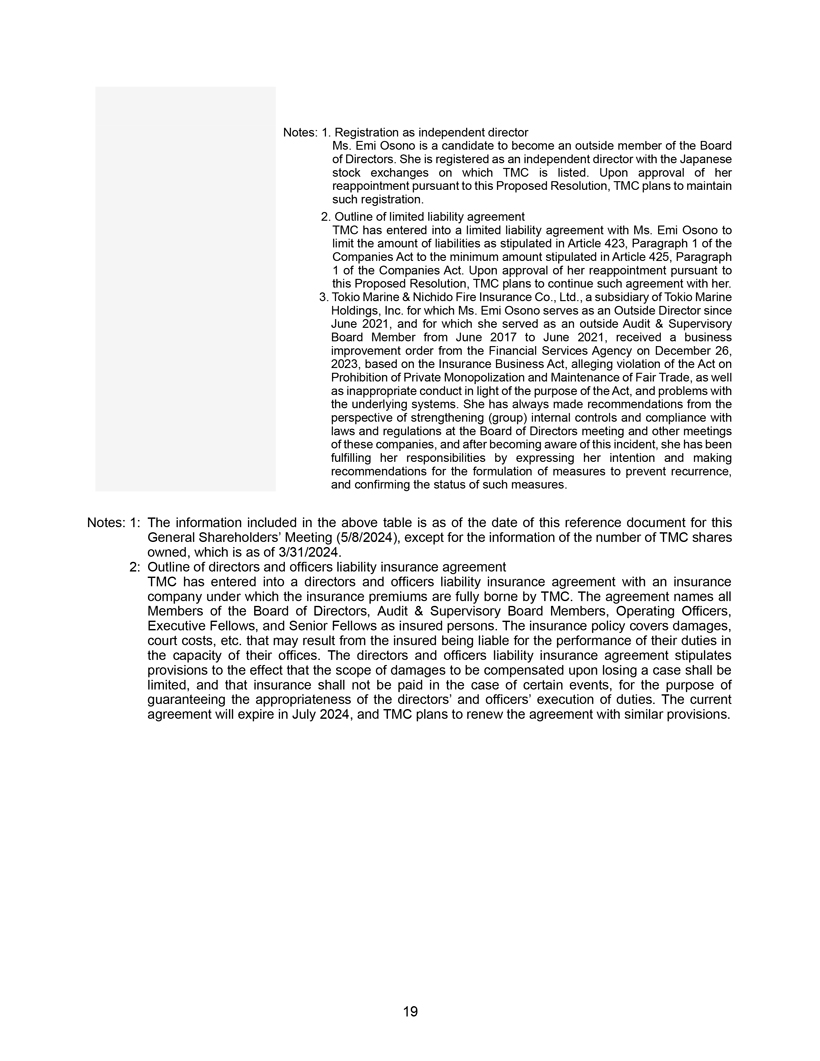 Notes: 1. Registration as independent director
Ms. Emi Osono is a candidate to become an outside member of the Board of Directors. She is registered as an independent director with the Japanese stock exchanges on which TMC is listed. Upon approval of her reappointment pursuant to this Proposed Resolution, TMC plans to maintain such registration.

2. Outline of limited liability agreement
TMC has entered into a limited liability agreement with Ms. Emi Osono to limit the amount of liabilities as stipulated in Article 423, Paragraph 1 of the Companies Act to the minimum amount stipulated in Article 425, Paragraph 1 of the Companies Act. Upon approval of her reappointment pursuant to this Proposed Resolution, TMC plans to continue such agreement with her.

3. Tokio Marine & Nichido Fire Insurance Co., Ltd., a subsidiary of Tokio Marine Holdings, Inc. for which Ms. Emi Osono serves as an Outside Director since June 2021, and for which she served as an outside Audit & Supervisory Board Member from June 2017 to June 2021, received a business improvement order from the Financial Services Agency on December 26, 2023, based on the Insurance Business Act, alleging violation of the Act on Prohibition of Private Monopolization and Maintenance of Fair Trade, as well as inappropriate conduct in light of the purpose of the Act, and problems with the underlying systems. She has always made recommendations from the perspective of strengthening (group) internal controls and compliance with laws and regulations at the Board of Directors meeting and other meetings of these companies, and after becoming aware of this incident, she has been fulfilling her responsibilities by expressing her intention and making recommendations for the formulation of measures to prevent recurrence, and confirming the status of such measures.

Notes: 1: The information included in the above table is as of the date of this reference document for this General Shareholders' Meeting (5/8/2024), except for the information of the number of TMC shares owned, which is as of 3/31/2024.

2: Outline of directors and officers liability insurance agreement
TMC has entered into a directors and officers liability insurance agreement with an insurance company under which the insurance premiums are fully borne by TMC. The agreement names all Members of the Board of Directors, Audit & Supervisory Board Members, Operating Officers, Executive Fellows, and Senior Fellows as insured persons. The insurance policy covers damages, court costs, etc. that may result from the insured being liable for the performance of their duties in the capacity of their offices. The directors and officers liability insurance agreement stipulates provisions to the effect that the scope of damages to be compensated upon losing a case shall be limited, and that insurance shall not be paid in the case of certain events, for the purpose of guaranteeing the appropriateness of the directors' and officers' execution of duties. The current agreement will expire in July 2024, and TMC plans to renew the agreement with similar provisions.

19